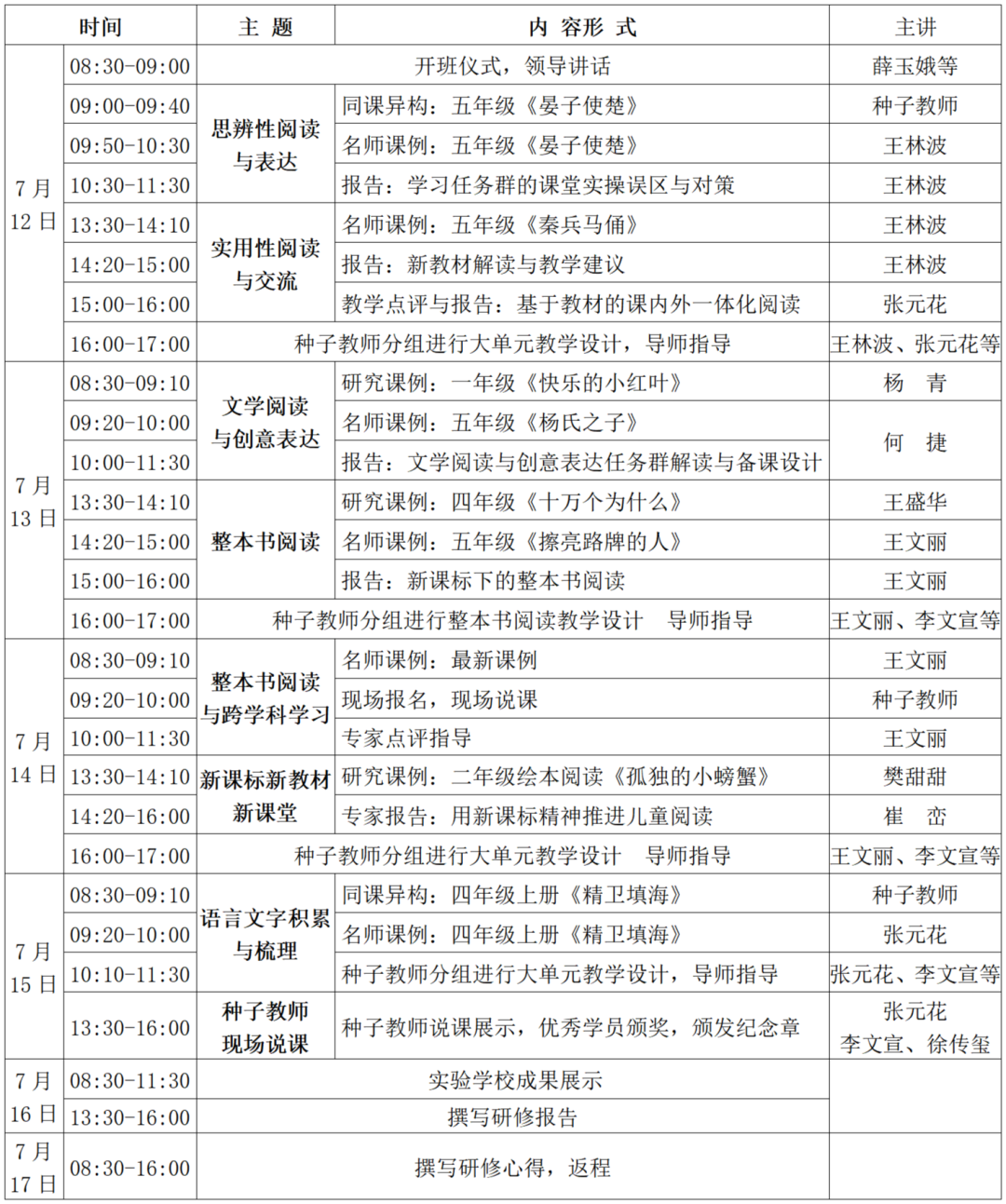 | 时间 | | 主 题 | 内 容形 式 | 主讲 |
|---|---|---|---|---|
| 7月12日 | 08:30-09:00 | 开班仪式，领导讲话 | | 薛玉娥等 |
| | 09:00-09:40 | 思辨性阅读与表达 | 同课异构：五年级《晏子使楚》 | 种子教师 |
| | 09:50-10:30 | | 名师课例：五年级《晏子使楚》 | 王林波 |
| | 10:30-11:30 | | 报告：学习任务群的课堂实操误区与对策 | 王林波 |
| | 13:30-14:10 | 实用性阅读与交流 | 名师课例：五年级《秦兵马俑》 | 王林波 |
| | 14:20-15:00 | | 报告：新教材解读与教学建议 | 王林波 |
| | 15:00-16:00 | | 教学点评与报告：基于教材的课内外一体化阅读 | 张元花 |
| | 16:00-17:00 | 种子教师分组进行大单元教学设计，导师指导 | | 王林波、张元花等 |
| 7月13日 | 08:30-09:10 | 文学阅读与创意表达 | 研究课例：一年级《快乐的小红叶》 | 杨 青 |
| | 09:20-10:00 | | 名师课例：五年级《杨氏之子》 | 何 捷 |
| | 10:00-11:30 | | 报告：文学阅读与创意表达任务群解读与备课设计 | |
| | 13:30-14:10 | 整本书阅读 | 研究课例：四年级《十万个为什么》 | 王盛华 |
| | 14:20-15:00 | | 名师课例：五年级《擦亮路牌的人》 | 王文丽 |
| | 15:00-16:00 | | 报告：新课标下的整本书阅读 | 王文丽 |
| | 16:00-17:00 | 种子教师分组进行整本书阅读教学设计 导师指导 | | 王文丽、李文宣等 |
| 7月14日 | 08:30-09:10 | 整本书阅读与跨学科学习 | 名师课例：最新课例 | 王文丽 |
| | 09:20-10:00 | | 现场报名，现场说课 | 种子教师 |
| | 10:00-11:30 | | 专家点评指导 | 王文丽 |
| | 13:30-14:10 | 新课标新教材新课堂 | 研究课例：二年级绘本阅读《孤独的小螃蟹》 | 樊甜甜 |
| | 14:20-16:00 | | 专家报告：用新课标精神推进儿童阅读 | 崔 峦 |
| | 16:00-17:00 | 种子教师分组进行大单元教学设计 导师指导 | | 王文丽、李文宣等 |
| 7月15日 | 08:30-09:10 | 语言文字积累与梳理 | 同课异构：四年级上册《精卫填海》 | 种子教师 |
| | 09:20-10:00 | | 名师课例：四年级上册《精卫填海》 | 张元花 |
| | 10:10-11:30 | | 种子教师分组进行大单元教学设计，导师指导 | 张元花、李文宣等 |
| | 13:30-16:00 | 种子教师现场说课 | 种子教师说课展示，优秀学员颁奖，颁发纪念章 | 张元花 李文宣、徐传玺 |
| 7月16日 | 08:30-11:30 | 实验学校成果展示 | | |
| | 13:30-16:00 | 撰写研修报告 | | |
| 7月17日 | 08:30-16:00 | 撰写研修心得，返程 | | |